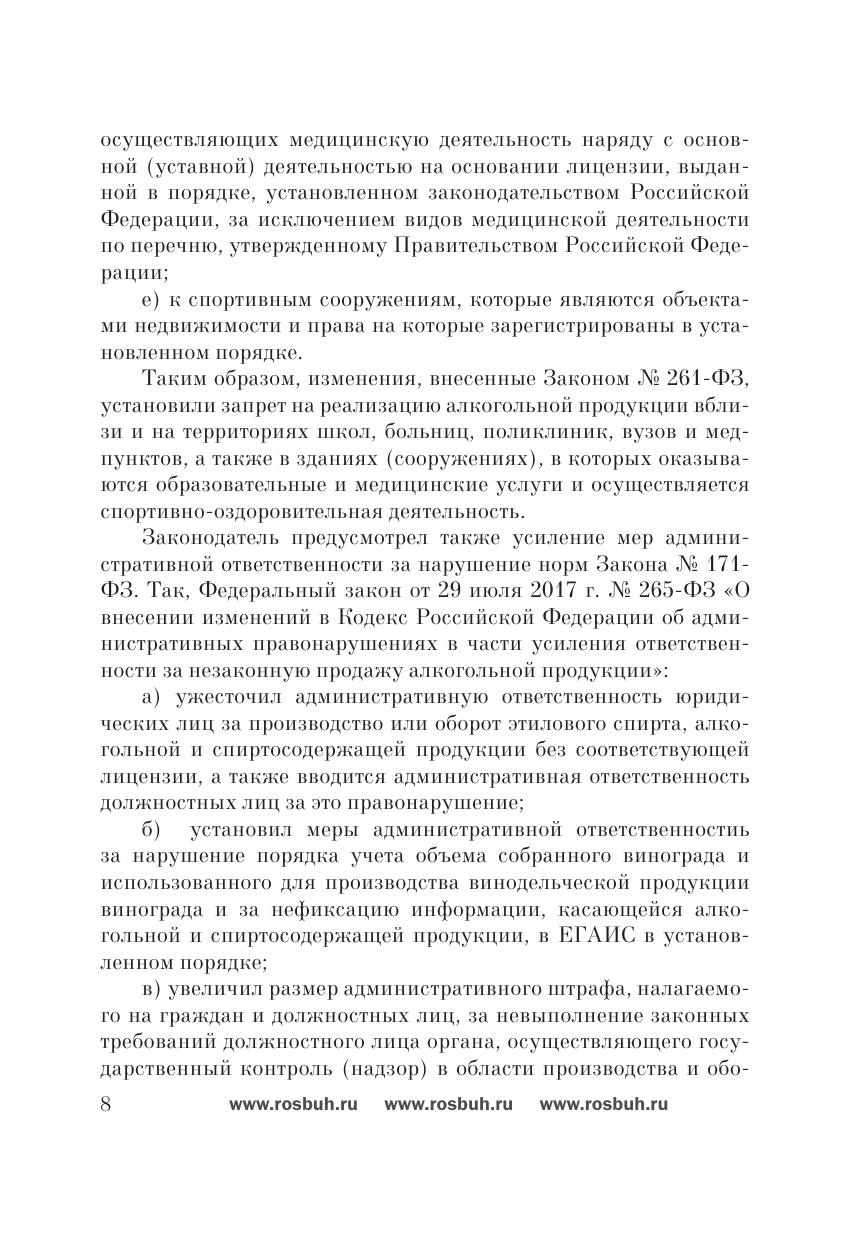 осуществляющих медицинскую деятельность наряду с основной (уставной) деятельностью на основании лицензии, выданной в порядке, установленном законодательством Российской Федерации, за исключением видов медицинской деятельности по перечню, утвержденному Правительством Российской Федерации;

е) к спортивным сооружениям, которые являются объектами недвижимости и права на которые зарегистрированы в установленном порядке.

Таким образом, изменения, внесенные Законом № 261-ФЗ, установили запрет на реализацию алкогольной продукции вблизи и на территориях школ, больниц, поликлиник, вузов и медпунктов, а также в зданиях (сооружениях), в которых оказываются образовательные и медицинские услуги и осуществляется спортивно-оздоровительная деятельность.

Законодатель предусмотрел также усиление мер административной ответственности за нарушение норм Закона № 171-ФЗ. Так, Федеральный закон от 29 июля 2017 г. № 265-ФЗ «О внесении изменений в Кодекс Российской Федерации об административных правонарушениях в части усиления ответственности за незаконную продажу алкогольной продукции»:

а) ужесточил административную ответственность юридических лиц за производство или оборот этилового спирта, алкогольной и спиртосодержащей продукции без соответствующей лицензии, а также вводится административная ответственность должностных лиц за это правонарушение;

б) установил меры административной ответственностиь за нарушение порядка учета объема собранного винограда и использованного для производства винодельческой продукции винограда и за нефиксацию информации, касающейся алкогольной и спиртосодержащей продукции, в ЕГАИС в установленном порядке;

в) увеличил размер административного штрафа, налагаемого на граждан и должностных лиц, за невыполнение законных требований должностного лица органа, осуществляющего государственный контроль (надзор) в области производства и обо-

8 www.rosbuh.ru www.rosbuh.ru www.rosbuh.ru